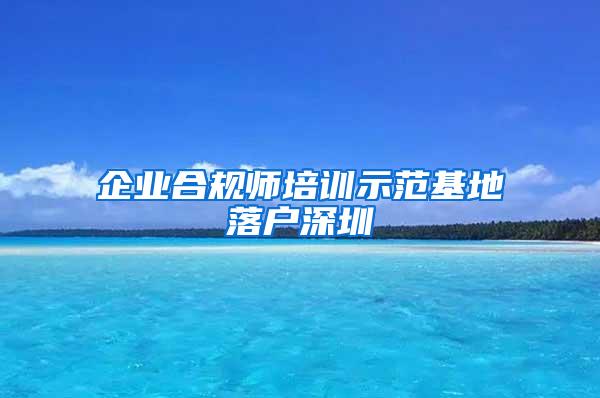 企业合规师培训示范基地落户深圳